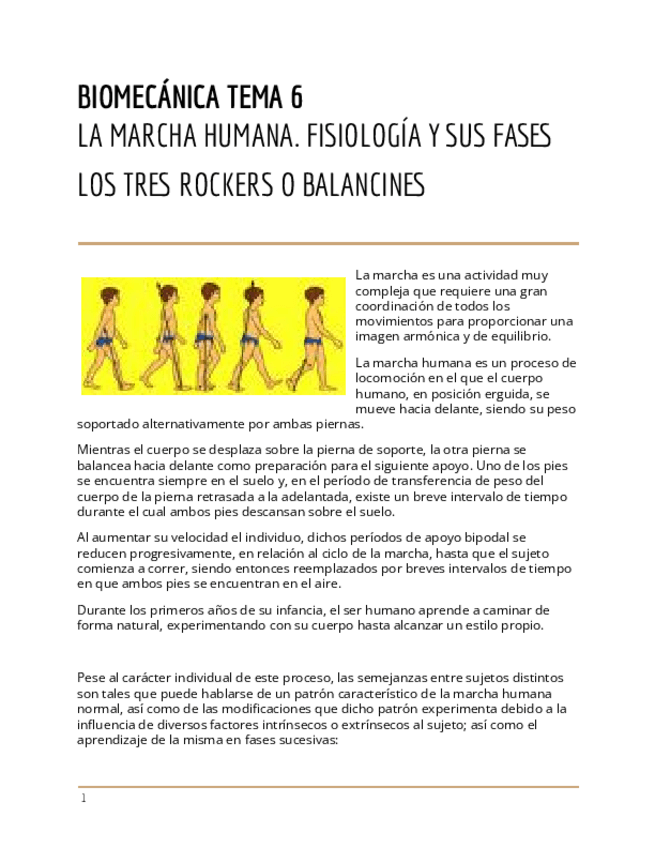 BIOMECÁNICA TEMA 6

LA MARCHA HUMANA. FISIOLOGÍA Y SUS FASES

LOS TRES ROCKERS O BALANCINES

La marcha es una actividad muy compleja que requiere una gran coordinación de todos los movimientos para proporcionar una imagen armónica y de equilibrio.

La marcha humana es un proceso de locomoción en el que el cuerpo humano, en posición erguida, se mueve hacia delante, siendo su peso soportado alternativamente por ambas piernas.

Mientras el cuerpo se desplaza sobre la pierna de soporte, la otra pierna se balancea hacia delante como preparación para el siguiente apoyo. Uno de los pies se encuentra siempre en el suelo y, en el período de transferencia de peso del cuerpo de la pierna retrasada a la adelantada, existe un breve intervalo de tiempo durante el cual ambos pies descansan sobre el suelo.

Al aumentar su velocidad el individuo, dichos períodos de apoyo bipodal se reducen progresivamente, en relación al ciclo de la marcha, hasta que el sujeto comienza a correr, siendo entonces reemplazados por breves intervalos de tiempo en que ambos pies se encuentran en el aire.

Durante los primeros años de su infancia, el ser humano aprende a caminar de forma natural, experimentando con su cuerpo hasta alcanzar un estilo propio.

Pese al carácter individual de este proceso, las semejanzas entre sujetos distintos son tales que puede hablarse de un patrón característico de la marcha humana normal, así como de las modificaciones que dicho patrón experimenta debido a la influencia de diversos factores intrínsecos o extrínsecos al sujeto; así como el aprendizaje de la misma en fases sucesivas:

1